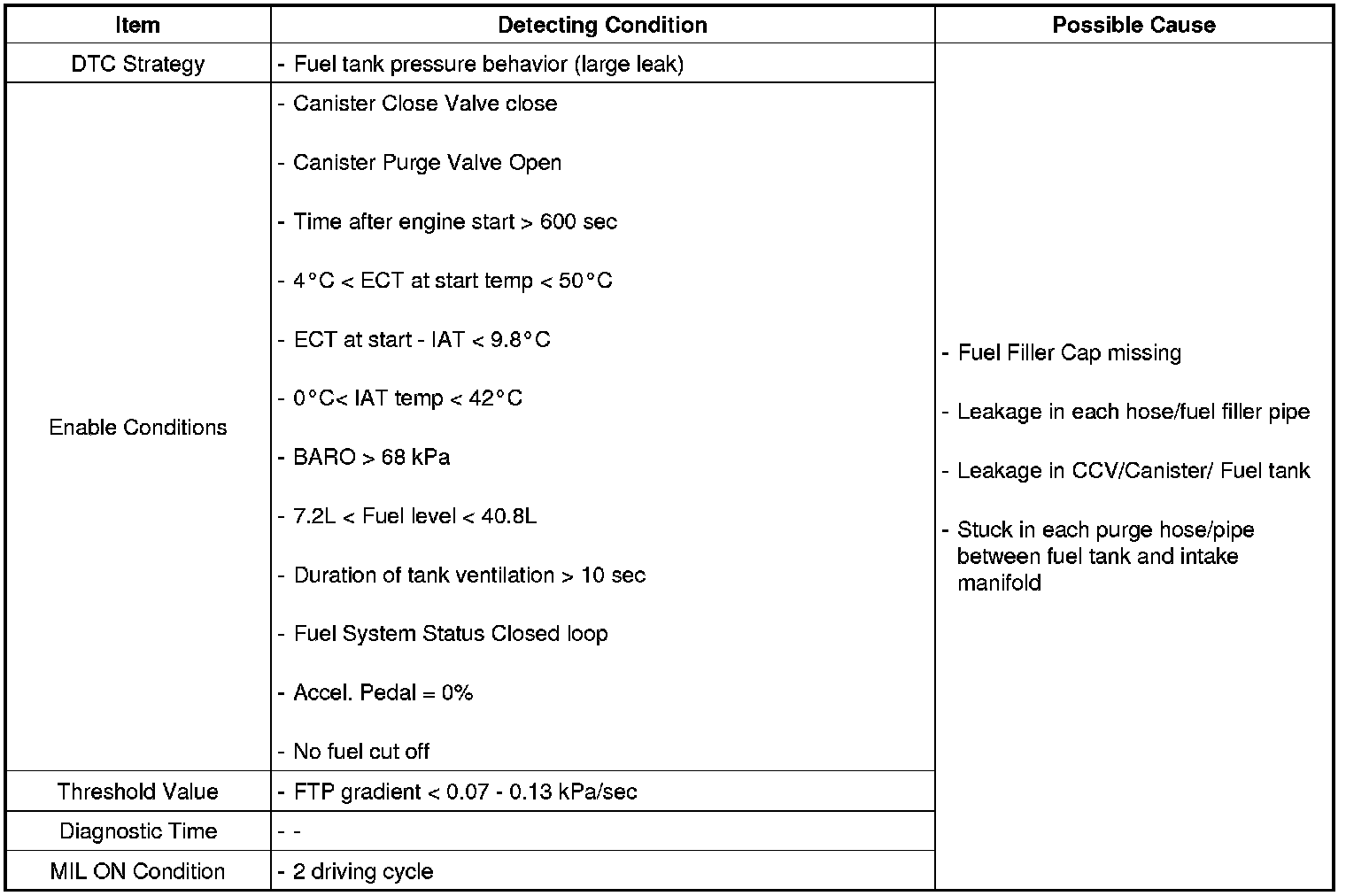 | Item | Detecting Condition | Possible Cause |
|---|---|---|
| DTC Strategy | - Fuel tank pressure behavior (large leak) | - Fuel Filler Cap missing<br>- Leakage in each hose/fuel filler pipe<br>- Leakage in CCV/Canister/ Fuel tank<br>- Stuck in each purge hose/pipe between fuel tank and intake manifold |
| Enable Conditions | - Canister Close Valve close<br>- Canister Purge Valve Open<br>- Time after engine start > 600 sec<br>- 4°C < ECT at start temp < 50°C<br>- ECT at start - IAT < 9.8°C<br>- 0°C< IAT temp < 42°C<br>- BARO > 68 kPa<br>- 7.2L < Fuel level < 40.8L<br>- Duration of tank ventilation > 10 sec<br>- Fuel System Status Closed loop<br>- Accel. Pedal = 0%<br>- No fuel cut off | |
| Threshold Value | - FTP gradient < 0.07 - 0.13 kPa/sec | |
| Diagnostic Time | - - | |
| MIL ON Condition | - 2 driving cycle | |